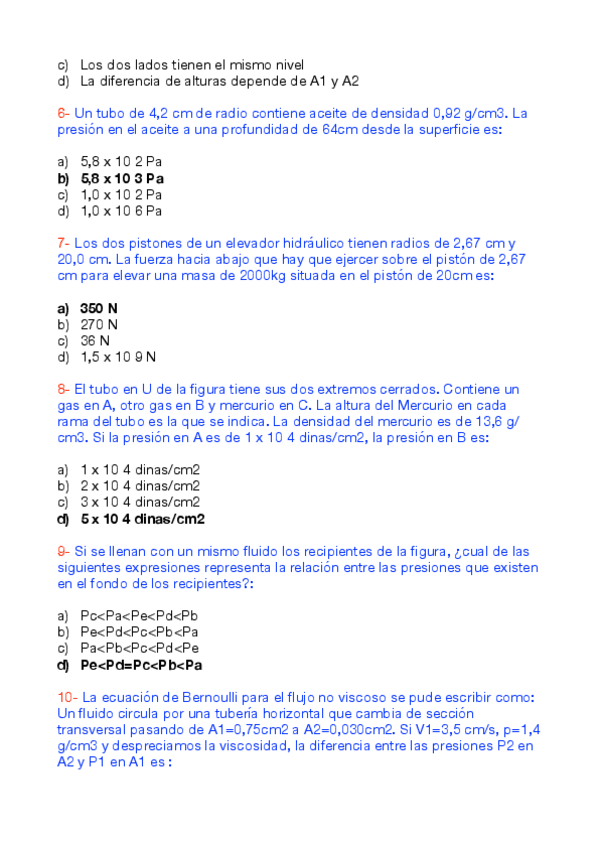 c) Los dos lados tienen el mismo nivel
d) La diferencia de alturas depende de A1 y A2

6- Un tubo de 4,2 cm de radio contiene aceite de densidad 0,92 g/cm3. La presión en el aceite a una profundidad de 64cm desde la superficie es:

a) 5,8 x 10 2 Pa
b) 5,8 x 10 3 Pa
c) 1,0 x 10 2 Pa
d) 1,0 x 10 6 Pa

7- Los dos pistones de un elevador hidráulico tienen radios de 2,67 cm y 20,0 cm. La fuerza hacia abajo que hay que ejercer sobre el pistón de 2,67 cm para elevar una masa de 2000kg situada en el pistón de 20cm es:

a) 350 N
b) 270 N
c) 36 N
d) 1,5 x 10 9 N

8- El tubo en U de la figura tiene sus dos extremos cerrados. Contiene un gas en A, otro gas en B y mercurio en C. La altura del Mercurio en cada rama del tubo es la que se indica. La densidad del mercurio es de 13,6 g/cm3. Si la presión en A es de 1 x 10 4 dinas/cm2, la presión en B es:

a) 1 x 10 4 dinas/cm2
b) 2 x 10 4 dinas/cm2
c) 3 x 10 4 dinas/cm2
d) 5 x 10 4 dinas/cm2

9- Si se llenan con un mismo fluido los recipientes de la figura, ¿cual de las siguientes expresiones representa la relación entre las presiones que existen en el fondo de los recipientes?:

a) Pc<Pa<Pe<Pd<Pb
b) Pe<Pd<Pc<Pb<Pa
c) Pa<Pb<Pc<Pd<Pe
d) Pe<Pd=Pc<Pb<Pa

10- La ecuación de Bernoulli para el flujo no viscoso se pude escribir como: Un fluido circula por una tubería horizontal que cambia de sección transversal pasando de A1=0,75cm2 a A2=0,030cm2. Si V1=3,5 cm/s, p=1,4 g/cm3 y despreciamos la viscosidad, la diferencia entre las presiones P2 en A2 y P1 en A1 es :